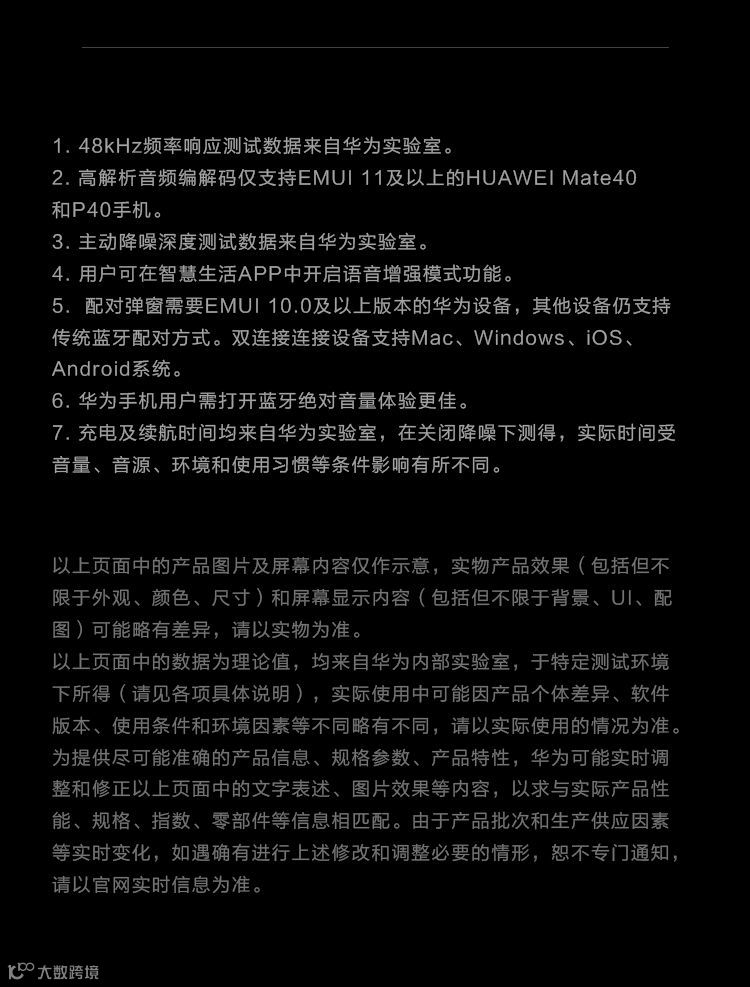 1. 48kHz频率响应测试数据来自华为实验室。
2. 高解析音频编解码仅支持EMUI 11及以上的HUAWEI Mate40和P40手机。
3. 主动降噪深度测试数据来自华为实验室。
4. 用户可在智慧生活APP中开启语音增强模式功能。
5. 配对弹窗需要EMUI 10.0及以上版本的华为设备，其他设备仍支持传统蓝牙配对方式。双连接连接设备支持Mac、Windows、iOS、Android系统。
6. 华为手机用户需打开蓝牙绝对音量体验更佳。
7. 充电及续航时间均来自华为实验室，在关闭降噪下测得，实际时间受音量、音源、环境和使用习惯等条件影响有所不同。

以上页面中的产品图片及屏幕内容仅作示意，实物产品效果（包括但不限于外观、颜色、尺寸）和屏幕显示内容（包括但不限于背景、UI、配图）可能略有差异，请以实物为准。
以上页面中的数据为理论值，均来自华为内部实验室，于特定测试环境下所得（请见各项具体说明），实际使用中可能因产品个体差异、软件版本、使用条件和环境因素等不同略有不同，请以实际使用的情况为准。
为提供尽可能准确的产品信息、规格参数、产品特性，华为可能实时调整和修正以上页面中的文字表述、图片效果等内容，以求与实际产品性能、规格、指数、零部件等信息相匹配。由于产品批次和生产供应因素等实时变化，如遇确有进行上述修改和调整必要的情形，恕不专门通知，请以官网实时信息为准。

大数跨境